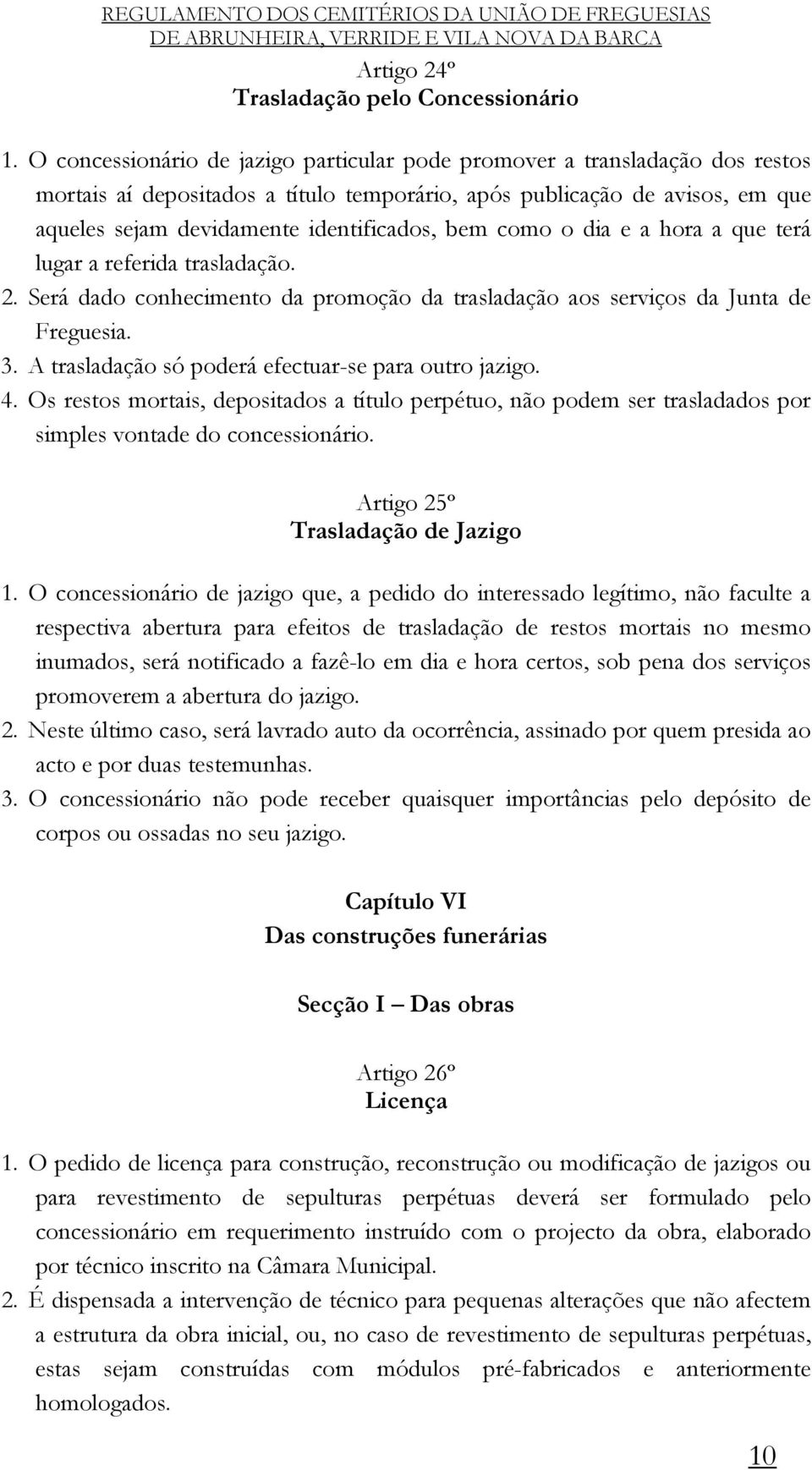 REGULAMENTO DOS CEMITÉRIOS DA UNIÃO DE FREGUESIAS DE ABRUNHEIRA, VERRIDE E VILA NOVA DA BARCA

Artigo 24º
Trasladação pelo Concessionário

1. O concessionário de jazigo particular pode promover a transladação dos restos mortais aí depositados a título temporário, após publicação de avisos, em que aqueles sejam devidamente identificados, bem como o dia e a hora a que terá lugar a referida trasladação.
2. Será dado conhecimento da promoção da trasladação aos serviços da Junta de Freguesia.
3. A trasladação só poderá efectuar-se para outro jazigo.
4. Os restos mortais, depositados a título perpétuo, não podem ser trasladados por simples vontade do concessionário.

Artigo 25º
Trasladação de Jazigo

1. O concessionário de jazigo que, a pedido do interessado legítimo, não faculte a respectiva abertura para efeitos de trasladação de restos mortais no mesmo inumados, será notificado a fazê-lo em dia e hora certos, sob pena dos serviços promoverem a abertura do jazigo.
2. Neste último caso, será lavrado auto da ocorrência, assinado por quem presida ao acto e por duas testemunhas.
3. O concessionário não pode receber quaisquer importâncias pelo depósito de corpos ou ossadas no seu jazigo.

Capítulo VI
Das construções funerárias

Secção I – Das obras

Artigo 26º
Licença

1. O pedido de licença para construção, reconstrução ou modificação de jazigos ou para revestimento de sepulturas perpétuas deverá ser formulado pelo concessionário em requerimento instruído com o projecto da obra, elaborado por técnico inscrito na Câmara Municipal.
2. É dispensada a intervenção de técnico para pequenas alterações que não afectem a estrutura da obra inicial, ou, no caso de revestimento de sepulturas perpétuas, estas sejam construídas com módulos pré-fabricados e anteriormente homologados.

10